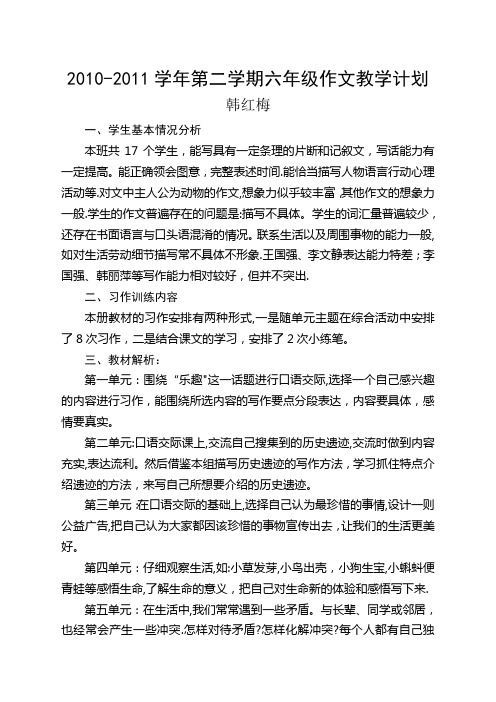 2010-2011 学年第二学期六年级作文教学计划

韩红梅

一、学生基本情况分析

本班共 17 个学生，能写具有一定条理的片断和记叙文，写话能力有一定提高。能正确领会图意，完整表述时间.能恰当描写人物语言行动心理活动等.对文中主人公为动物的作文,想象力似乎较丰富 ,其他作文的想象力一般.学生的作文普遍存在的问题是:描写不具体。学生的词汇量普遍较少，还存在书面语言与口头语混淆的情况。联系生活以及周围事物的能力一般,如对生活劳动细节描写常不具体不形象.王国强、李文静表达能力特差；李国强、韩丽萍等写作能力相对较好，但并不突出.

二、习作训练内容

本册教材的习作安排有两种形式,一是随单元主题在综合活动中安排了 8 次习作，二是结合课文的学习，安排了 2 次小练笔。

三、教材解析：

第一单元：围绕 "乐趣"这一话题进行口语交际,选择一个自己感兴趣的内容进行习作，能围绕所选内容的写作要点分段表达，内容要具体，感情要真实。

第二单元:口语交际课上,交流自己搜集到的历史遗迹,交流时做到内容充实,表达流利。然后借鉴本组描写历史遗迹的写作方法，学习抓住特点介绍遗迹的方法，来写自己所想要介绍的历史遗迹。

第三单元 :在口语交际的基础上,选择自己认为最珍惜的事情,设计一则公益广告,把自己认为大家都因该珍惜的事物宣传出去，让我们的生活更美好。

第四单元：仔细观察生活,如:小草发芽,小鸟出壳，小狗生宝,小蝌蚪便青蛙等感悟生命,了解生命的意义，把自己对生命新的体验和感悟写下来.

第五单元：在生活中,我们常常遇到一些矛盾。与长辈、同学或邻居，也经常会产生一些冲突.怎样对待矛盾?怎样化解冲突?每个人都有自己独